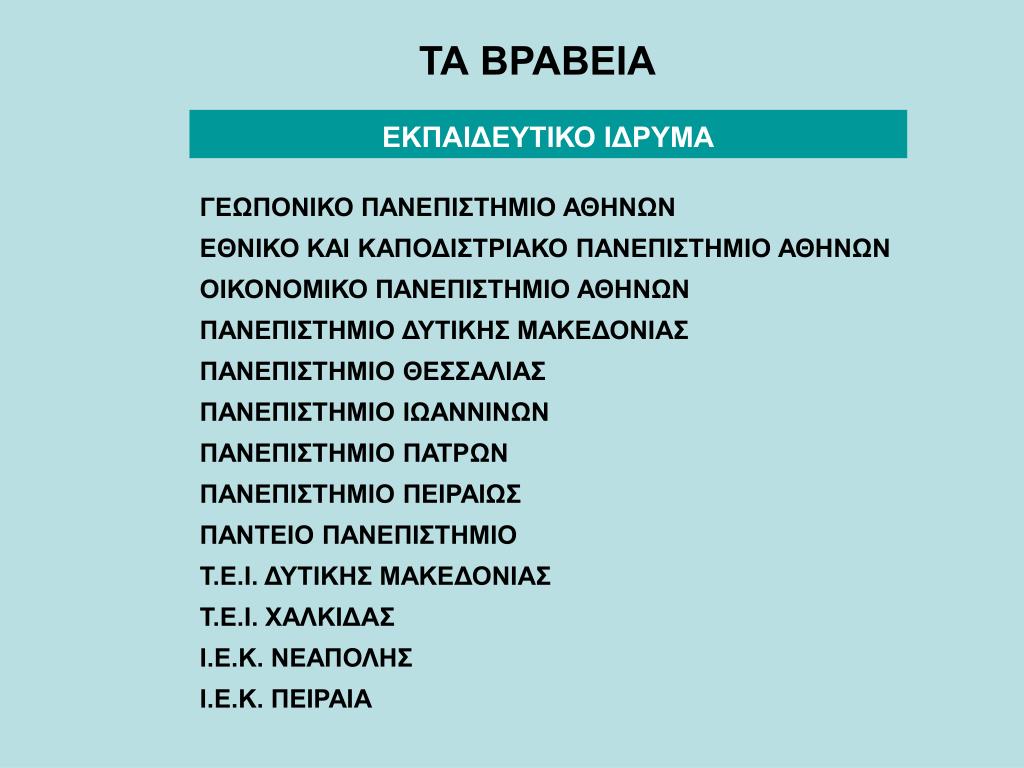 ΤΑ ΒΡΑΒΕΙΑ

ΕΚΠΑΙΔΕΥΤΙΚΟ ΙΔΡΥΜΑ

ΓΕΩΠΟΝΙΚΟ ΠΑΝΕΠΙΣΤΗΜΙΟ ΑΘΗΝΩΝ
ΕΘΝΙΚΟ ΚΑΙ ΚΑΠΟΔΙΣΤΡΙΑΚΟ ΠΑΝΕΠΙΣΤΗΜΙΟ ΑΘΗΝΩΝ
ΟΙΚΟΝΟΜΙΚΟ ΠΑΝΕΠΙΣΤΗΜΙΟ ΑΘΗΝΩΝ
ΠΑΝΕΠΙΣΤΗΜΙΟ ΔΥΤΙΚΗΣ ΜΑΚΕΔΟΝΙΑΣ
ΠΑΝΕΠΙΣΤΗΜΙΟ ΘΕΣΣΑΛΙΑΣ
ΠΑΝΕΠΙΣΤΗΜΙΟ ΙΩΑΝΝΙΝΩΝ
ΠΑΝΕΠΙΣΤΗΜΙΟ ΠΑΤΡΩΝ
ΠΑΝΕΠΙΣΤΗΜΙΟ ΠΕΙΡΑΙΩΣ
ΠΑΝΤΕΙΟ ΠΑΝΕΠΙΣΤΗΜΙΟ
Τ.Ε.Ι. ΔΥΤΙΚΗΣ ΜΑΚΕΔΟΝΙΑΣ
Τ.Ε.Ι. ΧΑΛΚΙΔΑΣ
Ι.Ε.Κ. ΝΕΑΠΟΛΗΣ
Ι.Ε.Κ. ΠΕΙΡΑΙΑ